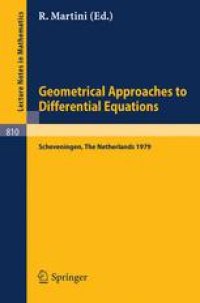 Lecture Notes in Mathematics

R. Martini (Ed.)

Geometrical Approaches to Differential Equations

810

Scheveningen, The Netherlands 1979

Springer